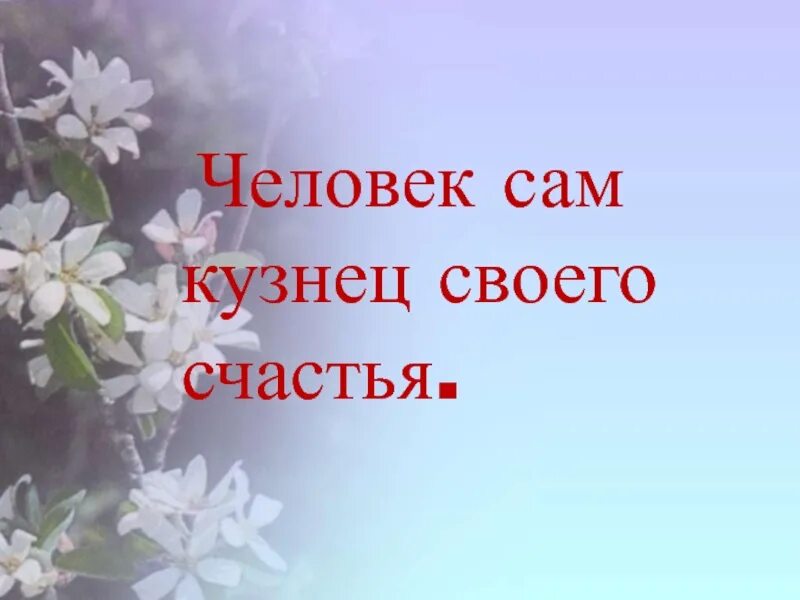 Человек сам кузнец своего счастья.